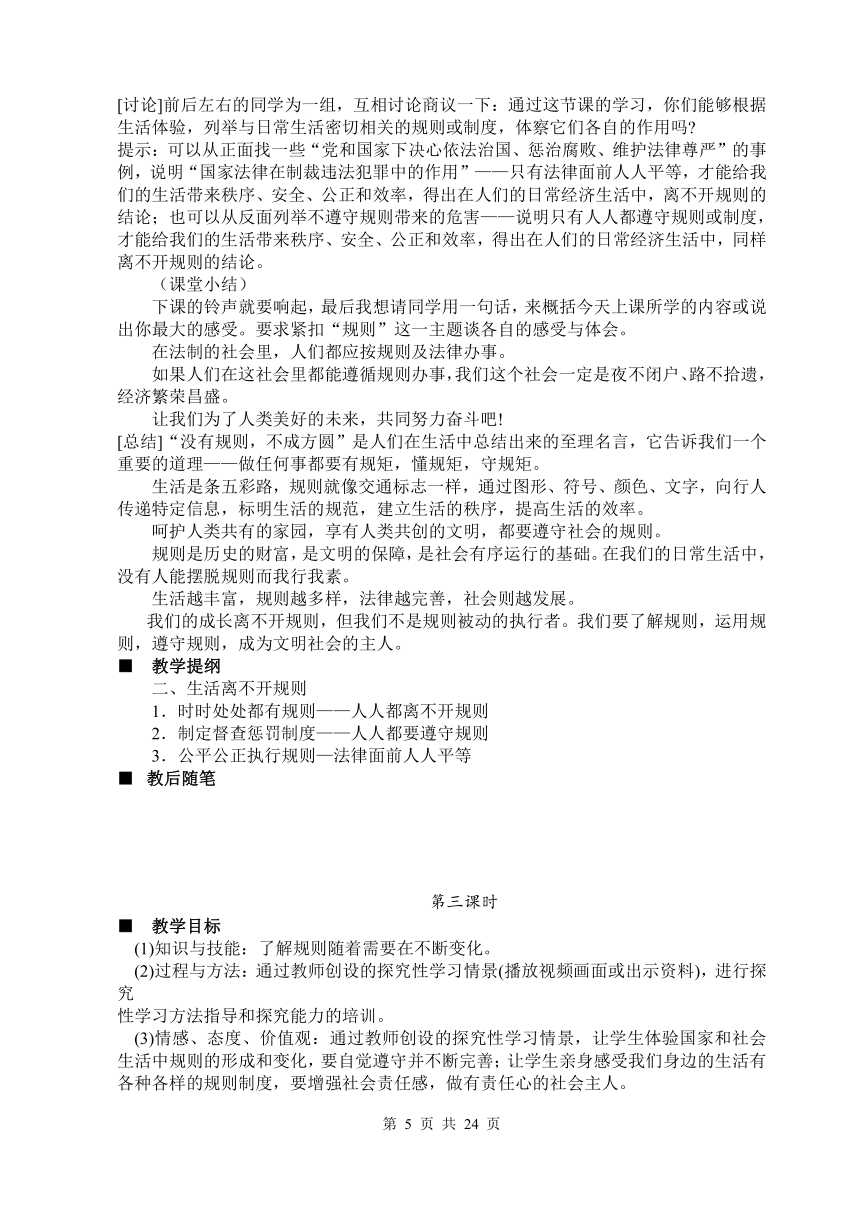 [讨论]前后左右的同学为一组，互相讨论商议一下：通过这节课的学习，你们能够根据生活体验，列举与日常生活密切相关的规则或制度，体察它们各自的作用吗?
提示：可以从正面找一些“党和国家下决心依法治国、惩治腐败、维护法律尊严”的事例，说明“国家法律在制裁违法犯罪中的作用”——只有法律面前人人平等，才能给我们的生活带来秩序、安全、公正和效率，得出在人们的日常经济生活中，离不开规则的结论；也可以从反面列举不遵守规则带来的危害——说明只有人人都遵守规则或制度，才能给我们的生活带来秩序、安全、公正和效率，得出在人们的日常经济生活中，同样离不开规则的结论。
（课堂小结）
下课的铃声就要响起，最后我想请同学用一句话，来概括今天上课所学的内容或说出你最大的感受。要求紧扣“规则”这一主题谈各自的感受与体会。
在法制的社会里，人们都应按规则及法律办事。
如果人们在这社会里都能遵循规则办事，我们这个社会一定是夜不闭户、路不拾遗，经济繁荣昌盛。
让我们为了人类美好的未来，共同努力奋斗吧!
[总结]“没有规则，不成方圆”是人们在生活中总结出来的至理名言，它告诉我们一个重要的道理——做任何事都要有规矩，懂规矩，守规矩。
生活是条五彩路，规则就像交通标志一样，通过图形、符号、颜色、文字，向行人传递特定信息，标明生活的规范，建立生活的秩序，提高生活的效率。
呵护人类共有的家园，享有人类共创的文明，都要遵守社会的规则。
规则是历史的财富，是文明的保障，是社会有序运行的基础。在我们的日常生活中，没有人能摆脱规则而我行我素。
生活越丰富，规则越多样，法律越完善，社会则越发展。
我们的成长离不开规则，但我们不是规则被动的执行者。我们要了解规则，运用规则，遵守规则，成为文明社会的主人。
■ 教学提纲
二、生活离不开规则
1．时时处处都有规则——人人都离不开规则
2．制定督查惩罚制度——人人都要遵守规则
3．公平公正执行规则—法律面前人人平等
■ 教后随笔

第三课时
■ 教学目标
(1)知识与技能：了解规则随着需要在不断变化。
(2)过程与方法：通过教师创设的探究性学习情景(播放视频画面或出示资料)，进行探究性学习方法指导和探究能力的培训。
(3)情感、态度、价值观：通过教师创设的探究性学习情景，让学生体验国家和社会生活中规则的形成和变化，要自觉遵守并不断完善；让学生亲身感受我们身边的生活有各种各样的规则制度，要增强社会责任感，做有责任心的社会主人。
第 5 页 共 24 页